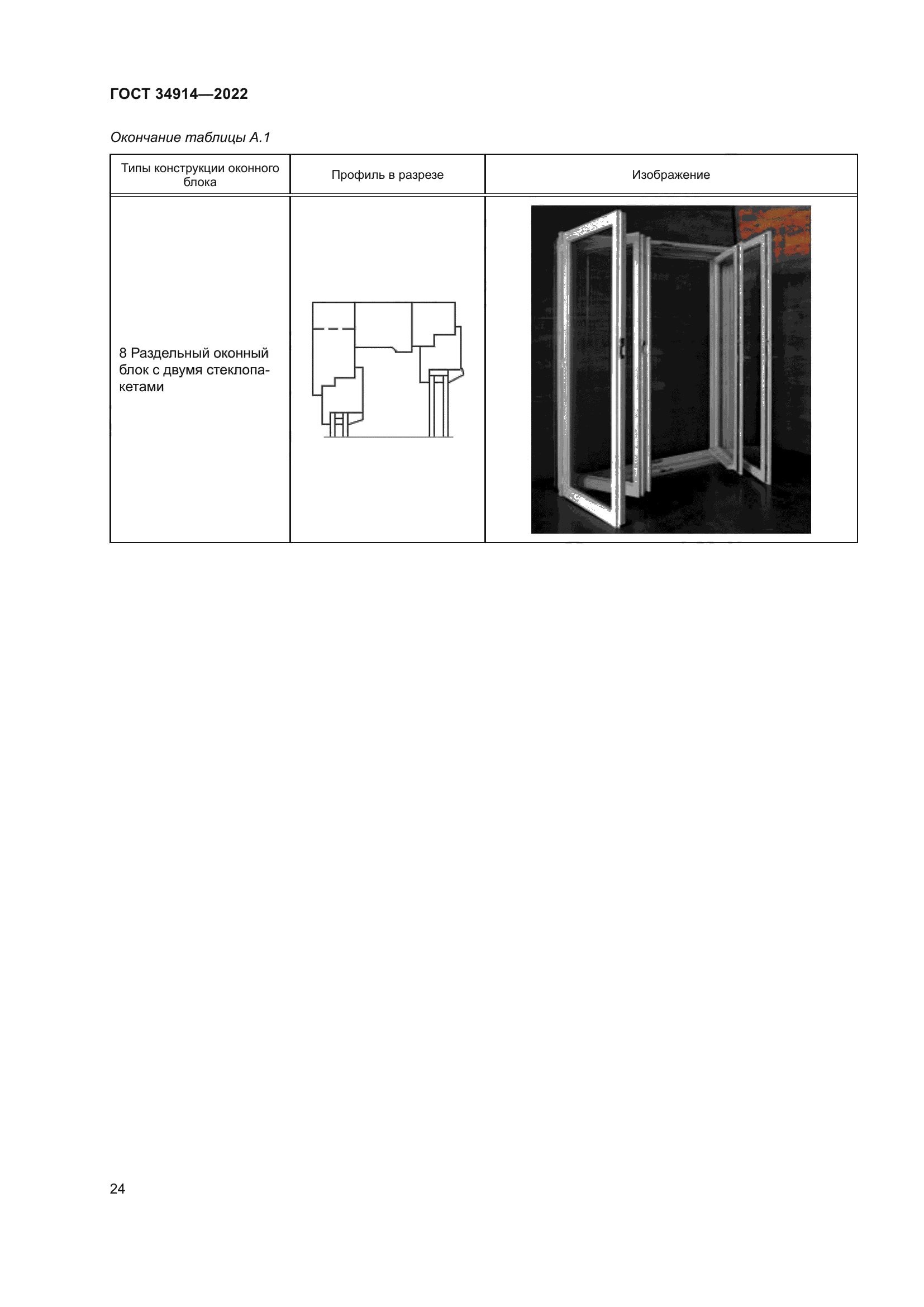 ГОСТ 34914—2022

Окончание таблицы А.1

| Типы конструкции оконного блока | Профиль в разрезе | Изображение |
|---|---|---|
| 8 Раздельный оконный блок с двумя стеклопакетами | | |

24